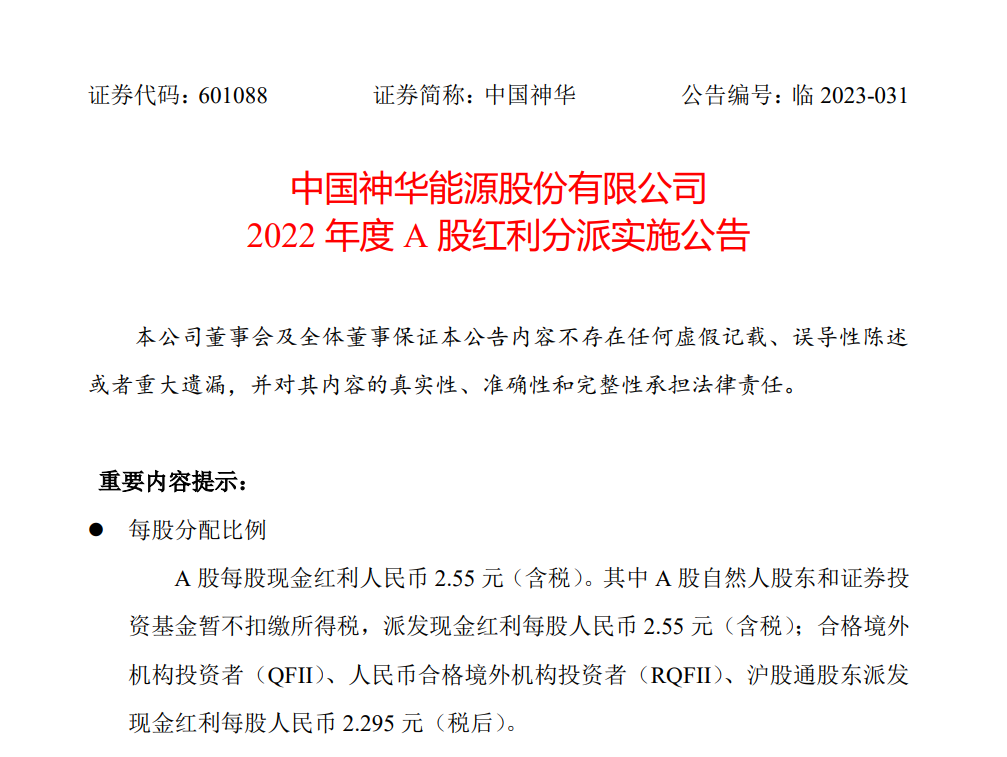 证券代码：601088　　证券简称：中国神华　　公告编号：临2023-031

中国神华能源股份有限公司
2022年度A股红利分派实施公告

本公司董事会及全体董事保证本公告内容不存在任何虚假记载、误导性陈述或者重大遗漏，并对其内容的真实性、准确性和完整性承担法律责任。

重要内容提示：

• 每股分配比例

A股每股现金红利人民币2.55元（含税）。其中A股自然人股东和证券投资基金暂不扣缴所得税，派发现金红利每股人民币2.55元（含税）；合格境外机构投资者（QFII）、人民币合格境外机构投资者（RQFII）、沪股通股东派发现金红利每股人民币2.295元（税后）。